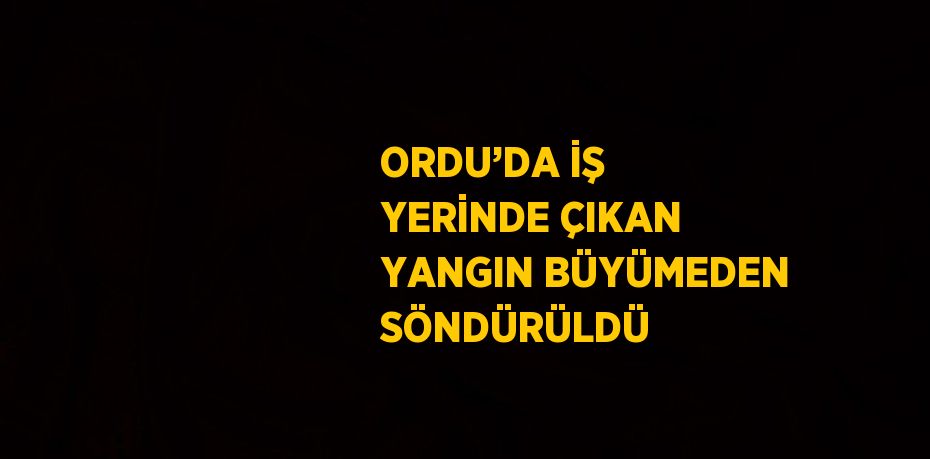 ORDU’DA İŞ YERİNDE ÇIKAN YANGIN BÜYÜMEDEN SÖNDÜRÜLDÜ